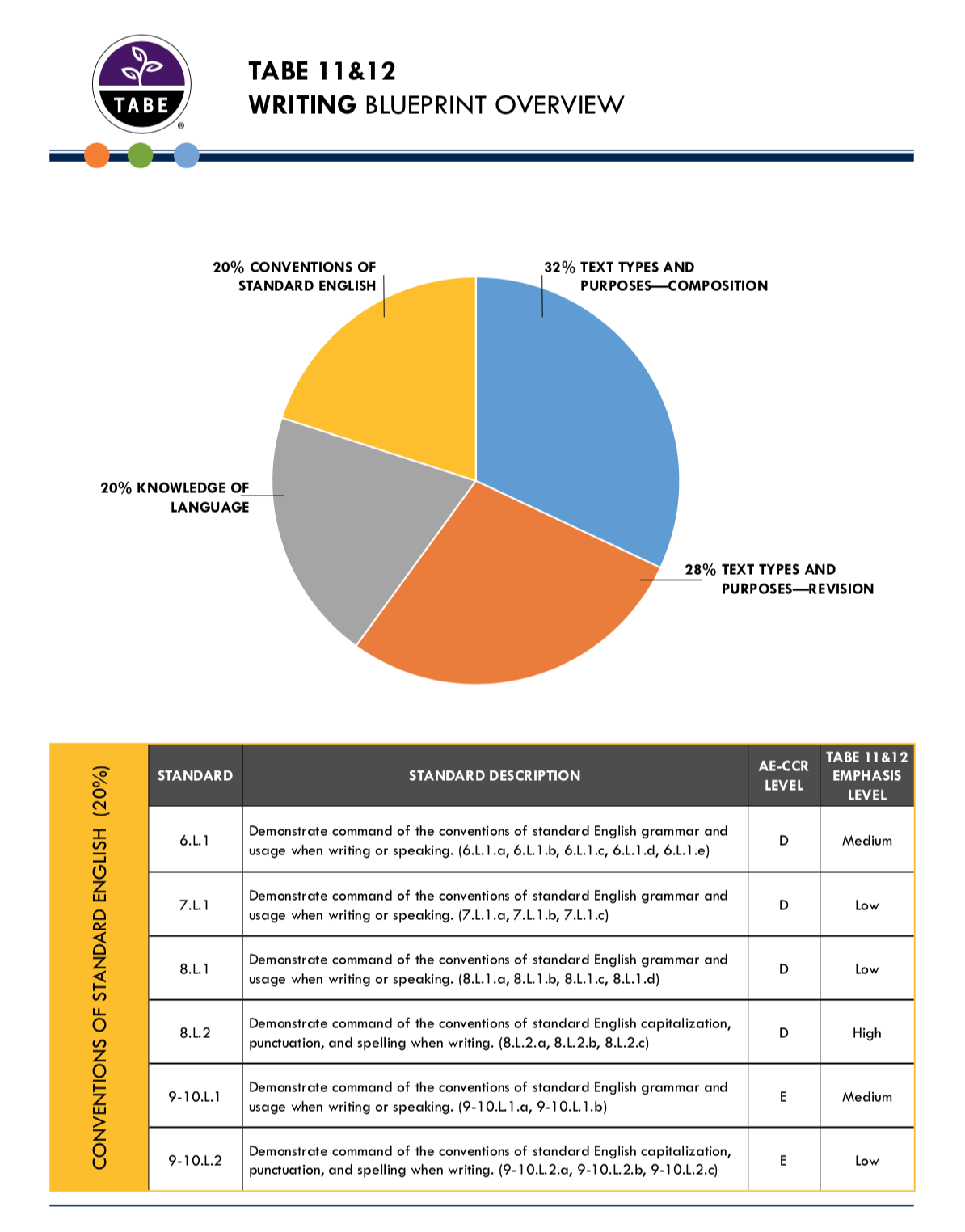 TABE®

TABE 11&12
WRITING BLUEPRINT OVERVIEW

20% CONVENTIONS OF STANDARD ENGLISH

32% TEXT TYPES AND PURPOSES—COMPOSITION

20% KNOWLEDGE OF LANGUAGE

28% TEXT TYPES AND PURPOSES—REVISION

CONVENTIONS OF STANDARD ENGLISH (20%)

| STANDARD | STANDARD DESCRIPTION | AE-CCR LEVEL | TABE 11&12 EMPHASIS LEVEL |
|---|---|---|---|
| 6.L.1 | Demonstrate command of the conventions of standard English grammar and usage when writing or speaking. (6.L.1.a, 6.L.1.b, 6.L.1.c, 6.L.1.d, 6.L.1.e) | D | Medium |
| 7.L.1 | Demonstrate command of the conventions of standard English grammar and usage when writing or speaking. (7.L.1.a, 7.L.1.b, 7.L.1.c) | D | Low |
| 8.L.1 | Demonstrate command of the conventions of standard English grammar and usage when writing or speaking. (8.L.1.a, 8.L.1.b, 8.L.1.c, 8.L.1.d) | D | Low |
| 8.L.2 | Demonstrate command of the conventions of standard English capitalization, punctuation, and spelling when writing. (8.L.2.a, 8.L.2.b, 8.L.2.c) | D | High |
| 9-10.L.1 | Demonstrate command of the conventions of standard English grammar and usage when writing or speaking. (9-10.L.1.a, 9-10.L.1.b) | E | Medium |
| 9-10.L.2 | Demonstrate command of the conventions of standard English capitalization, punctuation, and spelling when writing. (9-10.L.2.a, 9-10.L.2.b, 9-10.L.2.c) | E | Low |